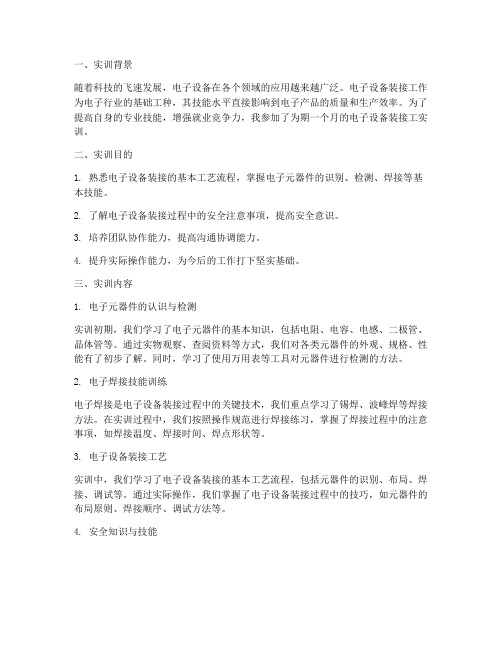 一、实训背景

随着科技的飞速发展，电子设备在各个领域的应用越来越广泛。电子设备装接工作为电子行业的基础工种，其技能水平直接影响到电子产品的质量和生产效率。为了提高自身的专业技能，增强就业竞争力，我参加了为期一个月的电子设备装接工实训。

二、实训目的

1. 熟悉电子设备装接的基本工艺流程，掌握电子元器件的识别、检测、焊接等基本技能。

2. 了解电子设备装接过程中的安全注意事项，提高安全意识。

3. 培养团队协作能力，提高沟通协调能力。

4. 提升实际操作能力，为今后的工作打下坚实基础。

三、实训内容

1. 电子元器件的认识与检测

实训初期，我们学习了电子元器件的基本知识，包括电阻、电容、电感、二极管、晶体管等。通过实物观察、查阅资料等方式，我们对各类元器件的外观、规格、性能有了初步了解。同时，学习了使用万用表等工具对元器件进行检测的方法。

2. 电子焊接技能训练

电子焊接是电子设备装接过程中的关键技术，我们重点学习了锡焊、波峰焊等焊接方法。在实训过程中，我们按照操作规范进行焊接练习，掌握了焊接过程中的注意事项，如焊接温度、焊接时间、焊点形状等。

3. 电子设备装接工艺

实训中，我们学习了电子设备装接的基本工艺流程，包括元器件的识别、布局、焊接、调试等。通过实际操作，我们掌握了电子设备装接过程中的技巧，如元器件的布局原则、焊接顺序、调试方法等。

4. 安全知识与技能